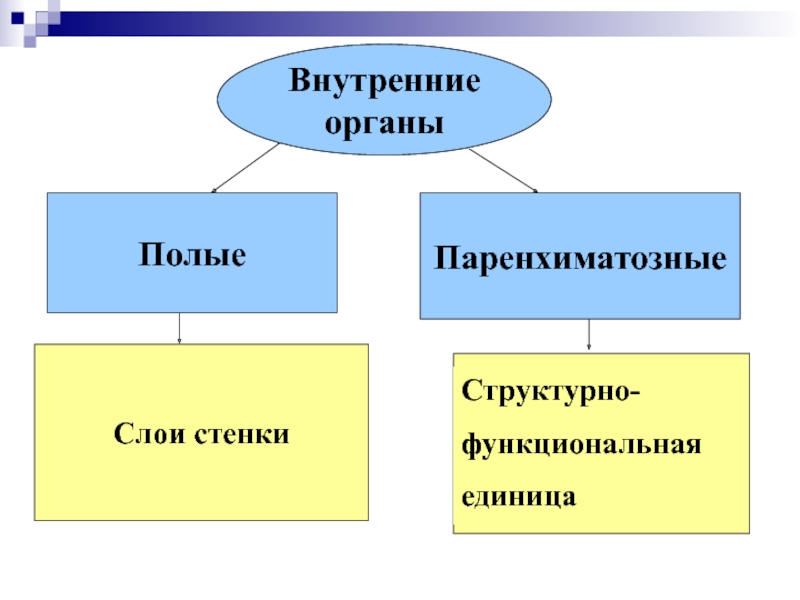 Внутренние органы

Полые

Паренхиматозные

Слои стенки

Структурно-функциональная единица